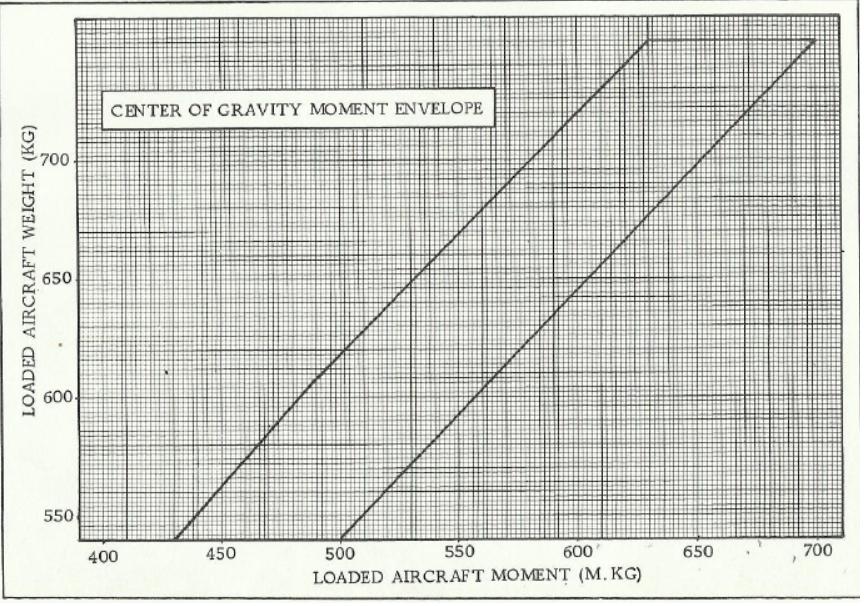 CENTER OF GRAVITY MOMENT ENVELOPE

LOADED AIRCRAFT WEIGHT (KG)

700
650
600
550

400
450
500
550
600
650
700

LOADED AIRCRAFT MOMENT (M. KG)